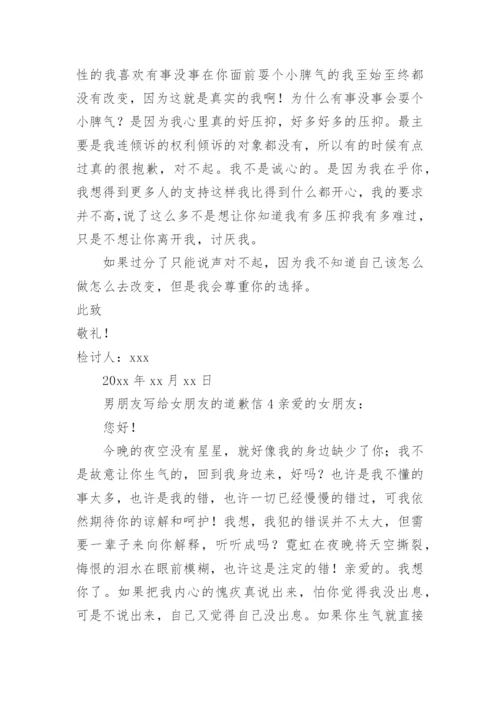 性的我喜欢有事没事在你面前耍个小脾气的我至始至终都没有改变，因为这就是真实的我啊！为什么有事没事会耍个小脾气？是因为我心里真的好压抑，好多好多的压抑。最主要是我连倾诉的权利倾诉的对象都没有，所以有的时候有点过真的很抱歉，对不起。我不是诚心的。是因为我在乎你，我想得到更多人的支持这样我比得到什么都开心，我的要求并不高,说了这么多不是想让你知道我有多压抑我有多难过，只是不想让你离开我，讨厌我。

如果过分了只能说声对不起，因为我不知道自己该怎么做怎么去改变，但是我会尊重你的选择。

此致

敬礼！

检讨人：xxx

20xx 年 xx 月 xx 日

男朋友写给女朋友的道歉信 4 亲爱的女朋友：

您好！

今晚的夜空没有星星，就好像我的身边缺少了你；我不是故意让你生气的，回到我身边来，好吗？也许是我不懂的事太多，也许是我的错，也许一切已经慢慢的错过，可我依然期待你的谅解和呵护！我想，我犯的错误并不太大，但需要一辈子来向你解释，听听成吗？霓虹在夜晚将天空撕裂，悔恨的泪水在眼前模糊，也许这是注定的错！亲爱的。我想你了。如果把我内心的愧疚真说出来，怕你觉得我没出息，可是不说出来，自己又觉得自己没出息。如果你生气就直接